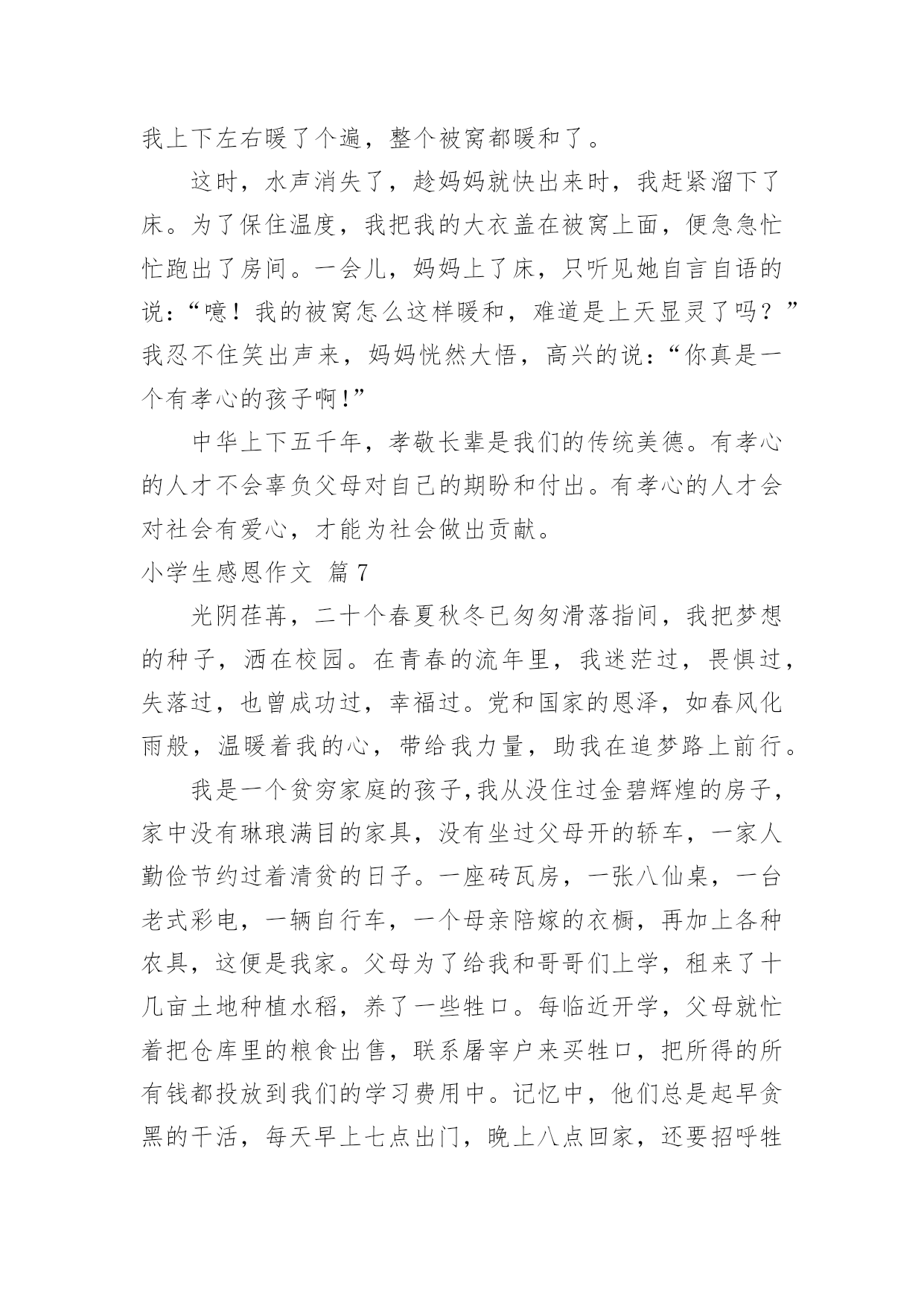 我上下左右暖了个遍，整个被窝都暖和了。

这时，水声消失了，趁妈妈就快出来时，我赶紧溜下了床。为了保住温度，我把我的大衣盖在被窝上面，便急急忙忙跑出了房间。一会儿，妈妈上了床，只听见她自言自语的说：“噫！我的被窝怎么这样暖和，难道是上天显灵了吗？”我忍不住笑出声来，妈妈恍然大悟，高兴的说：“你真是一个有孝心的孩子啊!”

中华上下五千年，孝敬长辈是我们的传统美德。有孝心的人才不会辜负父母对自己的期盼和付出。有孝心的人才会对社会有爱心，才能为社会做出贡献。

小学生感恩作文 篇7

光阴荏苒，二十个春夏秋冬已匆匆滑落指间，我把梦想的种子，洒在校园。在青春的流年里，我迷茫过，畏惧过，失落过，也曾成功过，幸福过。党和国家的恩泽，如春风化雨般，温暖着我的心，带给我力量，助我在追梦路上前行。

我是一个贫穷家庭的孩子,我从没住过金碧辉煌的房子，家中没有琳琅满目的家具，没有坐过父母开的轿车，一家人勤俭节约过着清贫的日子。一座砖瓦房，一张八仙桌，一台老式彩电，一辆自行车，一个母亲陪嫁的衣橱，再加上各种农具，这便是我家。父母为了给我和哥哥们上学，租来了十几亩土地种植水稻，养了一些牲口。每临近开学，父母就忙着把仓库里的粮食出售，联系屠宰户来买牲口，把所得的所有钱都投放到我们的学习费用中。记忆中，他们总是起早贪黑的干活，每天早上七点出门，晚上八点回家，还要招呼牲